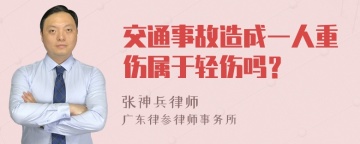 交通事故造成一人重伤属于轻伤吗？

张神兵律师

广东律参律师事务所